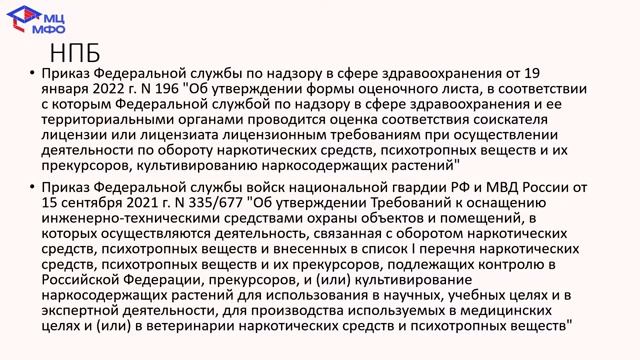 МЦ МФО

НПБ

• Приказ Федеральной службы по надзору в сфере здравоохранения от 19 января 2022 г. N 196 "Об утверждении формы оценочного листа, в соответствии с которым Федеральной службой по надзору в сфере здравоохранения и ее территориальными органами проводится оценка соответствия соискателя лицензии или лицензиата лицензионным требованиям при осуществлении деятельности по обороту наркотических средств, психотропных веществ и их прекурсоров, культивированию наркосодержащих растений"

• Приказ Федеральной службы войск национальной гвардии РФ и МВД России от 15 сентября 2021 г. N 335/677 "Об утверждении Требований к оснащению инженерно-техническими средствами охраны объектов и помещений, в которых осуществляются деятельность, связанная с оборотом наркотических средств, психотропных веществ и внесенных в список I перечня наркотических средств, психотропных веществ и их прекурсоров, подлежащих контролю в Российской Федерации, прекурсоров, и (или) культивирование наркосодержащих растений для использования в научных, учебных целях и в экспертной деятельности, для производства используемых в медицинских целях и (или) в ветеринарии наркотических средств и психотропных веществ"